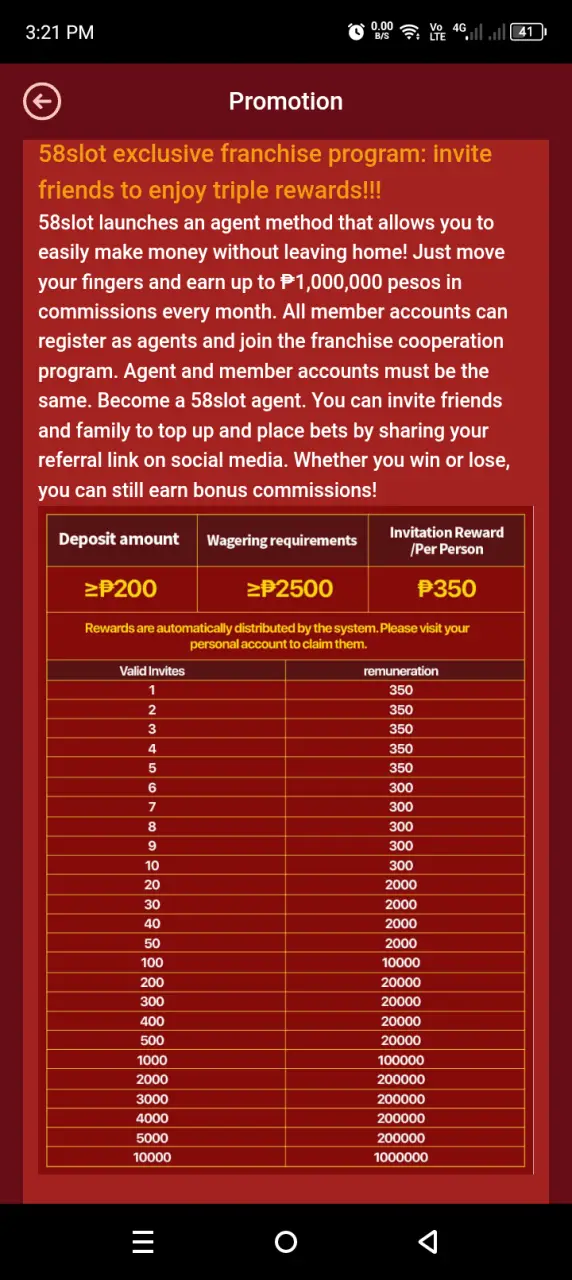 3:21 PM 0.00 B/S Vo LTE 4G 41

Promotion

58slot exclusive franchise program: invite friends to enjoy triple rewards!!!

58slot launches an agent method that allows you to easily make money without leaving home! Just move your fingers and earn up to ₱1,000,000 pesos in commissions every month. All member accounts can register as agents and join the franchise cooperation program. Agent and member accounts must be the same. Become a 58slot agent. You can invite friends and family to top up and place bets by sharing your referral link on social media. Whether you win or lose, you can still earn bonus commissions!

| Deposit amount | Wagering requirements | Invitation Reward /Per Person |
|---|---|---|
| ≥₱200 | ≥₱2500 | ₱350 |

Rewards are automatically distributed by the system. Please visit your personal account to claim them.

| Valid Invites | remuneration |
|---|---|
| 1 | 350 |
| 2 | 350 |
| 3 | 350 |
| 4 | 350 |
| 5 | 350 |
| 6 | 300 |
| 7 | 300 |
| 8 | 300 |
| 9 | 300 |
| 10 | 300 |
| 20 | 2000 |
| 30 | 2000 |
| 40 | 2000 |
| 50 | 2000 |
| 100 | 10000 |
| 200 | 20000 |
| 300 | 20000 |
| 400 | 20000 |
| 500 | 20000 |
| 1000 | 100000 |
| 2000 | 200000 |
| 3000 | 200000 |
| 4000 | 200000 |
| 5000 | 200000 |
| 10000 | 1000000 |